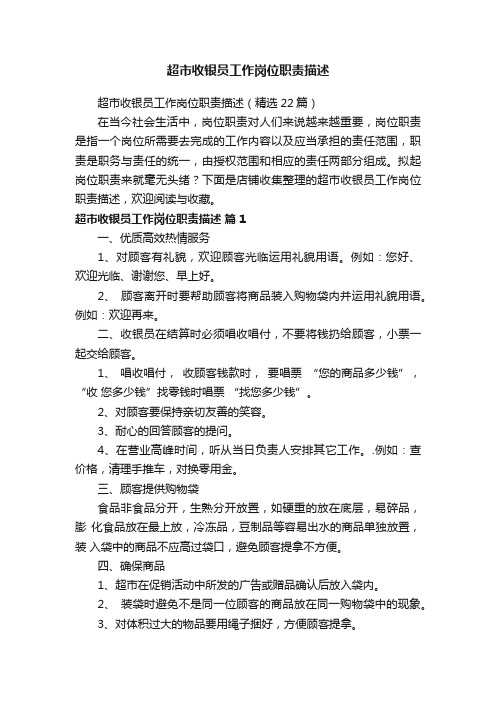 超市收银员工作岗位职责描述

超市收银员工作岗位职责描述（精选22篇）

在当今社会生活中，岗位职责对人们来说越来越重要，岗位职责是指一个岗位所需要去完成的工作内容以及应当承担的责任范围，职责是职务与责任的统一，由授权范围和相应的责任两部分组成。拟起岗位职责来就毫无头绪？下面是店铺收集整理的超市收银员工作岗位职责描述，欢迎阅读与收藏。

超市收银员工作岗位职责描述 篇1

一、优质高效热情服务

1、对顾客有礼貌，欢迎顾客光临运用礼貌用语。例如：您好、欢迎光临、谢谢您、早上好。

2、 顾客离开时要帮助顾客将商品装入购物袋内并运用礼貌用语。例如：欢迎再来。

二、收银员在结算时必须唱收唱付，不要将钱扔给顾客，小票一起交给顾客。

1、 唱收唱付， 收顾客钱款时， 要唱票 “您的商品多少钱”，“收 您多少钱”找零钱时唱票 “找您多少钱”。

2、对顾客要保持亲切友善的笑容。

3、耐心的回答顾客的提问。

4、在营业高峰时间，听从当日负责人安排其它工作。.例如：查价格，清理手推车，对换零用金。

三、顾客提供购物袋

食品非食品分开，生熟分开放置，如硬重的放在底层，易碎品，膨 化食品放在最上放，冷冻品，豆制品等容易出水的商品单独放置，装 入袋中的商品不应高过袋口，避免顾客提拿不方便。

四、确保商品

1、超市在促销活动中所发的广告或赠品确认后放入袋内。

2、 装袋时避免不是同一位顾客的商品放在同一购物袋中的现象。

3、对体积过大的物品要用绳子捆好，方便顾客提拿。